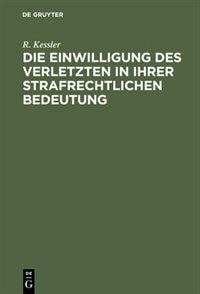 DE GRUYTER

R. Kessler

DIE EINWILLIGUNG DES VERLETZTEN IN IHRER STRAFRECHTLICHEN BEDEUTUNG

DE G